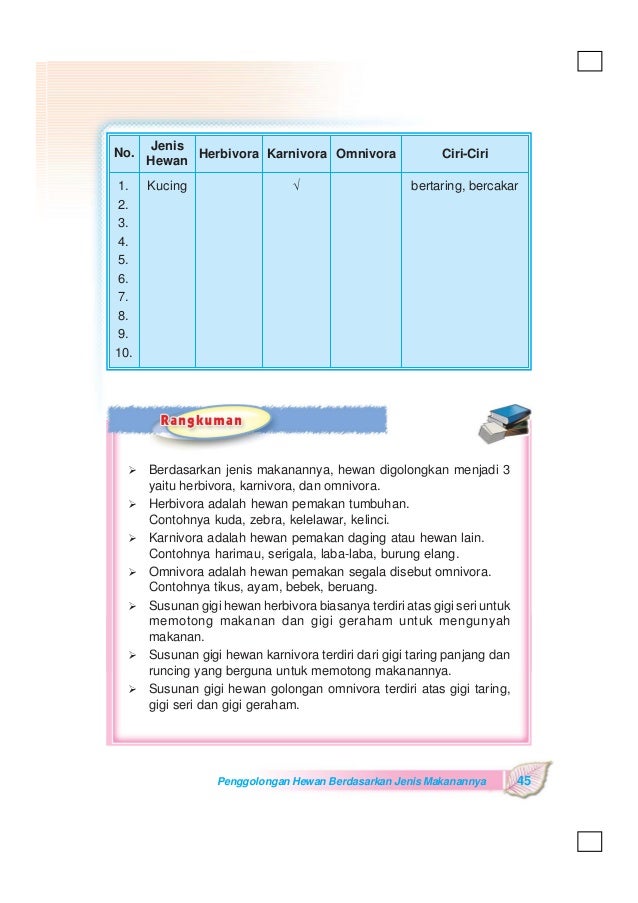 | No. | Jenis Hewan | Herbivora | Karnivora | Omnivora | Ciri-Ciri |
|---|---|---|---|---|---|
| 1. | Kucing | | √ | | bertaring, bercakar |
| 2. | | | | | |
| 3. | | | | | |
| 4. | | | | | |
| 5. | | | | | |
| 6. | | | | | |
| 7. | | | | | |
| 8. | | | | | |
| 9. | | | | | |
| 10. | | | | | |

Rangkuman

➢ Berdasarkan jenis makanannya, hewan digolongkan menjadi 3 yaitu herbivora, karnivora, dan omnivora.
➢ Herbivora adalah hewan pemakan tumbuhan. Contohnya kuda, zebra, kelelawar, kelinci.
➢ Karnivora adalah hewan pemakan daging atau hewan lain. Contohnya harimau, serigala, laba-laba, burung elang.
➢ Omnivora adalah hewan pemakan segala disebut omnivora. Contohnya tikus, ayam, bebek, beruang.
➢ Susunan gigi hewan herbivora biasanya terdiri atas gigi seri untuk memotong makanan dan gigi geraham untuk mengunyah makanan.
➢ Susunan gigi hewan karnivora terdiri dari gigi taring panjang dan runcing yang berguna untuk memotong makanannya.
➢ Susunan gigi hewan golongan omnivora terdiri atas gigi taring, gigi seri dan gigi geraham.

Penggolongan Hewan Berdasarkan Jenis Makanannya 45